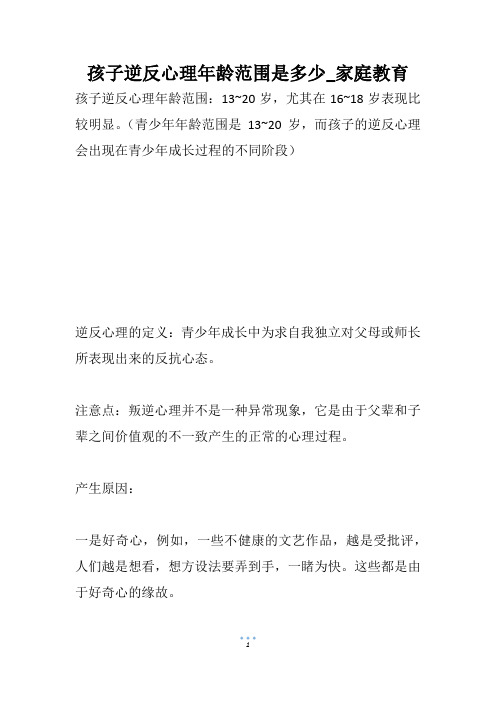 孩子逆反心理年龄范围是多少_家庭教育

孩子逆反心理年龄范围：13~20 岁，尤其在 16~18 岁表现比较明显。（青少年年龄范围是 13~20 岁，而孩子的逆反心理会出现在青少年成长过程的不同阶段）

逆反心理的定义：青少年成长中为求自我独立对父母或师长所表现出来的反抗心态。

注意点：叛逆心理并不是一种异常现象，它是由于父辈和子辈之间价值观的不一致产生的正常的心理过程。

产生原因：

一是好奇心，例如，一些不健康的文艺作品，越是受批评，人们越是想看，想方设法要弄到手，一睹为快。这些都是由于好奇心的缘故。

1